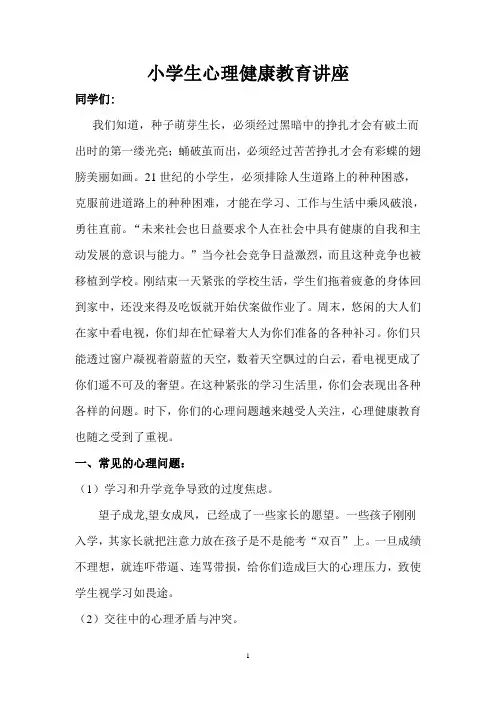 小学生心理健康教育讲座

同学们:

我们知道，种子萌芽生长，必须经过黑暗中的挣扎才会有破土而出时的第一缕光亮；蛹破茧而出，必须经过苦苦挣扎才会有彩蝶的翅膀美丽如画。21 世纪的小学生，必须排除人生道路上的种种困惑，克服前进道路上的种种困难，才能在学习、工作与生活中乘风破浪，勇往直前。“未来社会也日益要求个人在社会中具有健康的自我和主动发展的意识与能力。”当今社会竞争日益激烈，而且这种竞争也被移植到学校。刚结束一天紧张的学校生活，学生们拖着疲惫的身体回到家中，还没来得及吃饭就开始伏案做作业了。周末，悠闲的大人们在家中看电视，你们却在忙碌着大人为你们准备的各种补习。你们只能透过窗户凝视着蔚蓝的天空，数着天空飘过的白云，看电视更成了你们遥不可及的奢望。在这种紧张的学习生活里，你们会表现出各种各样的问题。时下，你们的心理问题越来越受人关注，心理健康教育也随之受到了重视。

一、常见的心理问题：

（1）学习和升学竞争导致的过度焦虑。

望子成龙,望女成凤，已经成了一些家长的愿望。一些孩子刚刚入学，其家长就把注意力放在孩子是不是能考“双百”上。一旦成绩不理想，就连吓带逼、连骂带损，给你们造成巨大的心理压力，致使学生视学习如畏途。

（2）交往中的心理矛盾与冲突。

1